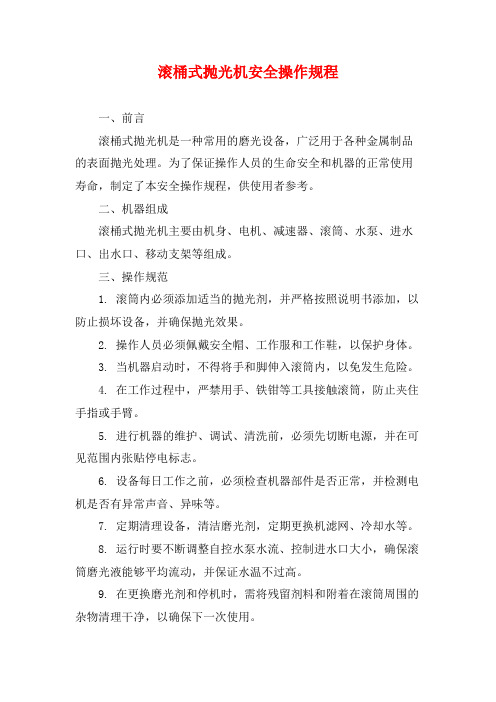 滚桶式抛光机安全操作规程

一、前言

滚桶式抛光机是一种常用的磨光设备，广泛用于各种金属制品的表面抛光处理。为了保证操作人员的生命安全和机器的正常使用寿命，制定了本安全操作规程，供使用者参考。

二、机器组成

滚桶式抛光机主要由机身、电机、减速器、滚筒、水泵、进水口、出水口、移动支架等组成。

三、操作规范

1. 滚筒内必须添加适当的抛光剂，并严格按照说明书添加，以防止损坏设备，并确保抛光效果。

2. 操作人员必须佩戴安全帽、工作服和工作鞋，以保护身体。

3. 当机器启动时，不得将手和脚伸入滚筒内，以免发生危险。

4. 在工作过程中，严禁用手、铁钳等工具接触滚筒，防止夹住手指或手臂。

5. 进行机器的维护、调试、清洗前，必须先切断电源，并在可见范围内张贴停电标志。

6. 设备每日工作之前，必须检查机器部件是否正常，并检测电机是否有异常声音、异味等。

7. 定期清理设备，清洁磨光剂，定期更换机滤网、冷却水等。

8. 运行时要不断调整自控水泵水流、控制进水口大小，确保滚筒磨光液能够平均流动，并保证水温不过高。

9. 在更换磨光剂和停机时，需将残留剂料和附着在滚筒周围的杂物清理干净，以确保下一次使用。